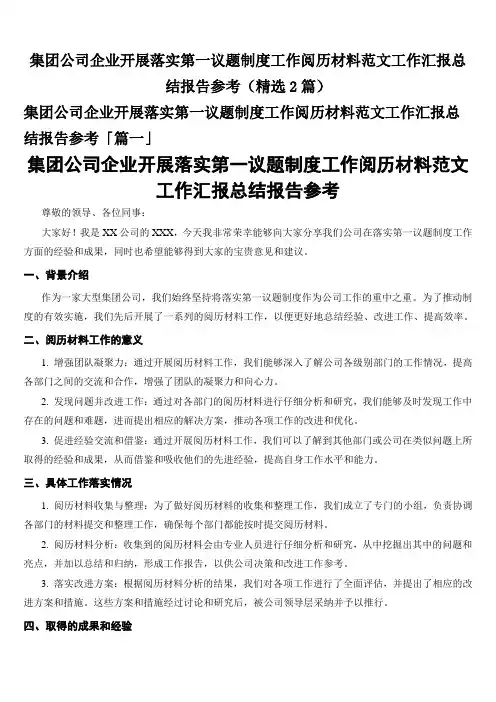 集团公司企业开展落实第一议题制度工作阅历材料范文工作汇报总结报告参考（精选 2 篇）

集团公司企业开展落实第一议题制度工作阅历材料范文工作汇报总结报告参考「篇一」

集团公司企业开展落实第一议题制度工作阅历材料范文工作汇报总结报告参考

尊敬的领导、各位同事：

大家好！我是 XX 公司的 XXX，今天我非常荣幸能够向大家分享我们公司在落实第一议题制度工作方面的经验和成果，同时也希望能够得到大家的宝贵意见和建议。

一、背景介绍

作为一家大型集团公司，我们始终坚持将落实第一议题制度作为公司工作的重中之重。为了推动制度的有效实施，我们先后开展了一系列的阅历材料工作，以便更好地总结经验、改进工作、提高效率。

二、阅历材料工作的意义

1. 增强团队凝聚力：通过开展阅历材料工作，我们能够深入了解公司各级别部门的工作情况，提高各部门之间的交流和合作，增强了团队的凝聚力和向心力。

2. 发现问题并改进工作：通过对各部门的阅历材料进行仔细分析和研究，我们能够及时发现工作中存在的问题和难题，进而提出相应的解决方案，推动各项工作的改进和优化。

3. 促进经验交流和借鉴：通过开展阅历材料工作，我们可以了解到其他部门或公司在类似问题上所取得的经验和成果，从而借鉴和吸收他们的先进经验，提高自身工作水平和能力。

三、具体工作落实情况

1. 阅历材料收集与整理：为了做好阅历材料的收集和整理工作，我们成立了专门的小组，负责协调各部门的材料提交和整理工作，确保每个部门都能按时提交阅历材料。

2. 阅历材料分析：收集到的阅历材料会由专业人员进行仔细分析和研究，从中挖掘出其中的问题和亮点，并加以总结和归纳，形成工作报告，以供公司决策和改进工作参考。

3. 落实改进方案：根据阅历材料分析的结果，我们对各项工作进行了全面评估，并提出了相应的改进方案和措施。这些方案和措施经过讨论和研究后，被公司领导层采纳并予以推行。

四、取得的成果和经验